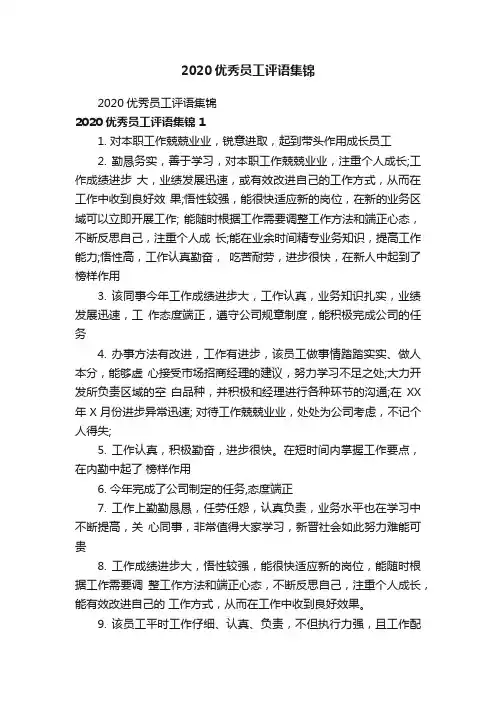 2020 优秀员工评语集锦

2020 优秀员工评语集锦

2020 优秀员工评语集锦 1

1. 对本职工作兢兢业业，锐意进取，起到带头作用成长员工

2. 勤恳务实，善于学习，对本职工作兢兢业业，注重个人成长;工作成绩进步 大，业绩发展迅速，或有效改进自己的工作方式，从而在工作中收到良好效 果;悟性较强，能很快适应新的岗位，在新的业务区域可以立即开展工作; 能随时根据工作需要调整工作方法和端正心态，不断反思自己，注重个人成 长;能在业余时间精专业务知识，提高工作能力;悟性高，工作认真勤奋， 吃苦耐劳，进步很快，在新人中起到了榜样作用

3. 该同事今年工作成绩进步大，工作认真，业务知识扎实，业绩发展迅速，工 作态度端正，遵守公司规章制度，能积极完成公司的任务

4. 办事方法有改进，工作有进步，该员工做事情踏踏实实、做人本分，能够虚 心接受市场招商经理的建议，努力学习不足之处;大力开发所负责区域的空 白品种，并积极和经理进行各种环节的沟通;在 XX 年 X 月份进步异常迅速; 对待工作兢兢业业，处处为公司考虑，不记个人得失;

5. 工作认真，积极勤奋，进步很快。在短时间内掌握工作要点，在内勤中起了 榜样作用

6. 今年完成了公司制定的任务,态度端正

7. 工作上勤勤恳恳，任劳任怨，认真负责，业务水平也在学习中不断提高，关 心同事，非常值得大家学习，新晋社会如此努力难能可贵

8. 工作成绩进步大，悟性较强，能很快适应新的岗位，能随时根据工作需要调 整工作方法和端正心态，不断反思自己，注重个人成长，能有效改进自己的 工作方式，从而在工作中收到良好效果。

9. 该员工平时工作仔细、认真、负责，不但执行力强，且工作配